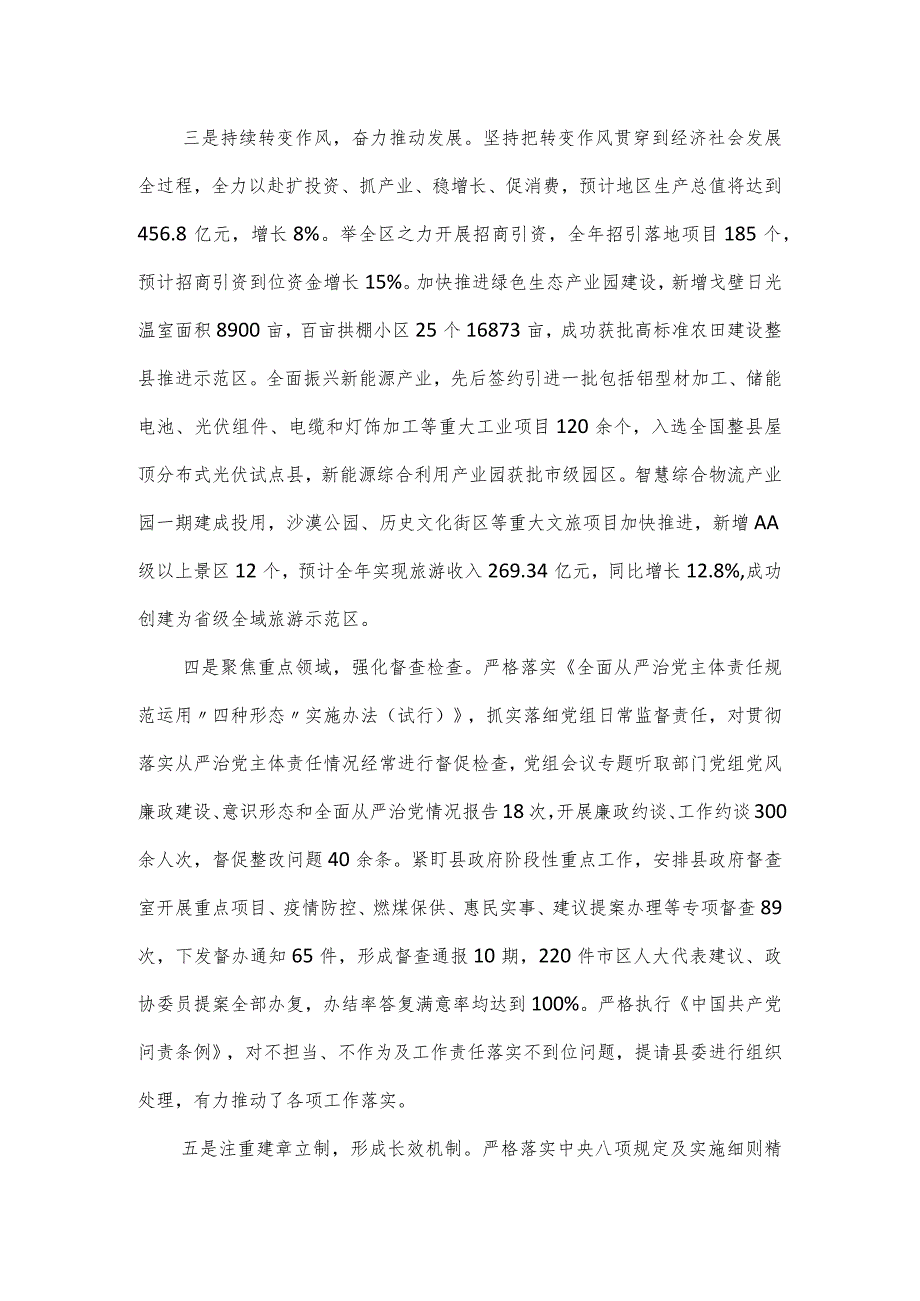 三是持续转变作风，奋力推动发展。坚持把转变作风贯穿到经济社会发展全过程，全力以赴扩投资、抓产业、稳增长、促消费，预计地区生产总值将达到456.8亿元，增长8%。举全区之力开展招商引资，全年招引落地项目185个，预计招商引资到位资金增长15%。加快推进绿色生态产业园建设，新增戈壁日光温室面积8900亩，百亩拱棚小区25个16873亩，成功获批高标准农田建设整县推进示范区。全面振兴新能源产业，先后签约引进一批包括铝型材加工、储能电池、光伏组件、电缆和灯饰加工等重大工业项目120余个，入选全国整县屋顶分布式光伏试点县，新能源综合利用产业园获批市级园区。智慧综合物流产业园一期建成投用，沙漠公园、历史文化街区等重大文旅项目加快推进，新增AA级以上景区12个，预计全年实现旅游收入269.34亿元，同比增长12.8%,成功创建为省级全域旅游示范区。

四是聚焦重点领域，强化督查检查。严格落实《全面从严治党主体责任规范运用〃四种形态〃实施办法（试行）》，抓实落细党组日常监督责任，对贯彻落实从严治党主体责任情况经常进行督促检查，党组会议专题听取部门党组党风廉政建设、意识形态和全面从严治党情况报告18次，开展廉政约谈、工作约谈300余人次，督促整改问题40余条。紧盯县政府阶段性重点工作，安排县政府督查室开展重点项目、疫情防控、燃煤保供、惠民实事、建议提案办理等专项督查89次，下发督办通知65件，形成督查通报10期，220件市区人大代表建议、政协委员提案全部办复，办结率答复满意率均达到100%。严格执行《中国共产党问责条例》，对不担当、不作为及工作责任落实不到位问题，提请县委进行组织处理，有力推动了各项工作落实。

五是注重建章立制，形成长效机制。严格落实中央八项规定及实施细则精